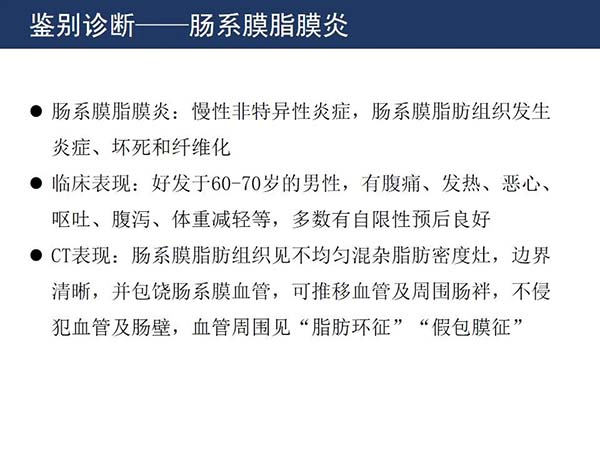 鉴别诊断——肠系膜脂膜炎

• 肠系膜脂膜炎：慢性非特异性炎症，肠系膜脂肪组织发生炎症、坏死和纤维化
• 临床表现：好发于60-70岁的男性，有腹痛、发热、恶心、呕吐、腹泻、体重减轻等，多数有自限性预后良好
• CT表现：肠系膜脂肪组织见不均匀混杂脂肪密度灶，边界清晰，并包饶肠系膜血管，可推移血管及周围肠袢，不侵犯血管及肠壁，血管周围见“脂肪环征”“假包膜征”